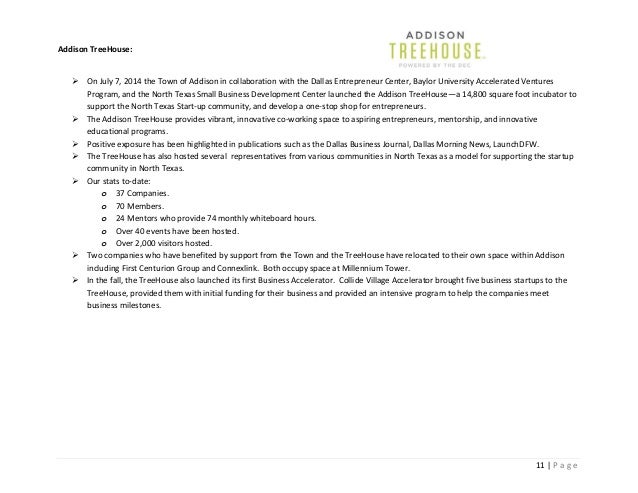 Addison TreeHouse:

ADDISON
TREEHOUSE
POWERED BY THE DEC

➢ On July 7, 2014 the Town of Addison in collaboration with the Dallas Entrepreneur Center, Baylor University Accelerated Ventures Program, and the North Texas Small Business Development Center launched the Addison TreeHouse—a 14,800 square foot incubator to support the North Texas Start-up community, and develop a one-stop shop for entrepreneurs.
➢ The Addison TreeHouse provides vibrant, innovative co-working space to aspiring entrepreneurs, mentorship, and innovative educational programs.
➢ Positive exposure has been highlighted in publications such as the Dallas Business Journal, Dallas Morning News, LaunchDFW.
➢ The TreeHouse has also hosted several representatives from various communities in North Texas as a model for supporting the startup community in North Texas.
➢ Our stats to-date:
o 37 Companies.
o 70 Members.
o 24 Mentors who provide 74 monthly whiteboard hours.
o Over 40 events have been hosted.
o Over 2,000 visitors hosted.
➢ Two companies who have benefited by support from the Town and the TreeHouse have relocated to their own space within Addison including First Centurion Group and Connexlink. Both occupy space at Millennium Tower.
➢ In the fall, the TreeHouse also launched its first Business Accelerator. Collide Village Accelerator brought five business startups to the TreeHouse, provided them with initial funding for their business and provided an intensive program to help the companies meet business milestones.

11 | Page